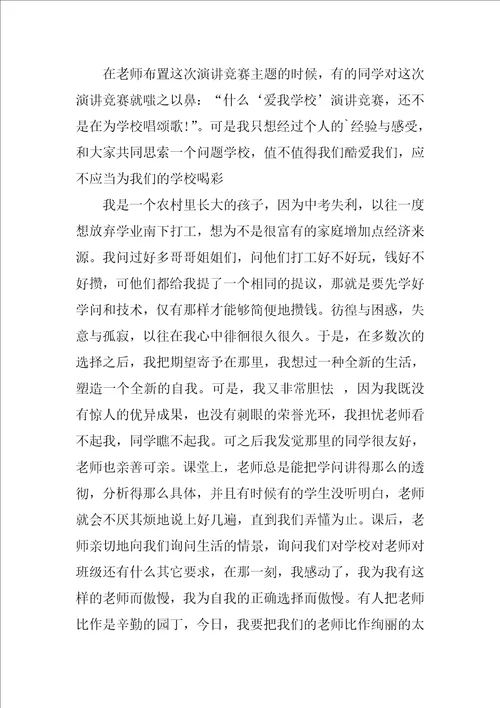 在老师布置这次演讲竞赛主题的时候，有的同学对这次演讲竞赛就嗤之以鼻：“什么‘爱我学校’演讲竞赛，还不是在为学校唱颂歌!”。可是我只想经过个人的`经验与感受，和大家共同思索一个问题学校，值不值得我们酷爱我们，应不应当为我们的学校喝彩

我是一个农村里长大的孩子，因为中考失利，以往一度想放弃学业南下打工，想为不是很富有的家庭增加点经济来源。我问过好多哥哥姐姐们，问他们打工好不好玩，钱好不好攒，可他们都给我提了一个相同的提议，那就是要先学好学问和技术，仅有那样才能够简便地攒钱。彷徨与困惑，失意与孤寂，以往在我心中徘徊很久很久。于是，在多数次的选择之后，我把期望寄予在那里，我想过一种全新的生活，塑造一个全新的自我。可是，我又非常胆怯 ，因为我既没有惊人的优异成果，也没有刺眼的荣誉光环，我担忧老师看不起我，同学瞧不起我。可之后我发觉那里的同学很友好，老师也亲善可亲。课堂上，老师总是能把学问讲得那么的透彻，分析得那么具体，并且有时候有的学生没听明白，老师就会不厌其烦地说上好几遍，直到我们弄懂为止。课后，老师亲切地向我们询问生活的情景，询问我们对学校对老师对班级还有什么其它要求，在那一刻，我感动了，我为我有这样的老师而傲慢，我为自我的正确选择而傲慢。有人把老师比作是辛勤的园丁，今日，我要把我们的老师比作绚丽的太